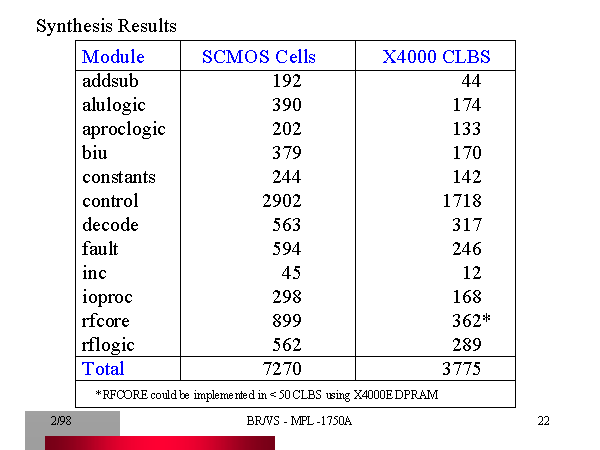 Synthesis Results

| Module | SCMOS Cells | X4000 CLBS |
|---|---|---|
| addsub | 192 | 44 |
| alulogic | 390 | 174 |
| aproclogic | 202 | 133 |
| biu | 379 | 170 |
| constants | 244 | 142 |
| control | 2902 | 1718 |
| decode | 563 | 317 |
| fault | 594 | 246 |
| inc | 45 | 12 |
| ioproc | 298 | 168 |
| rfcore | 899 | 362* |
| rflogic | 562 | 289 |
| Total | 7270 | 3775 |

*RFCORE could be implemented in < 50 CLBS using X4000E DPRAM

2/98

BR/VS - MPL -1750A

22